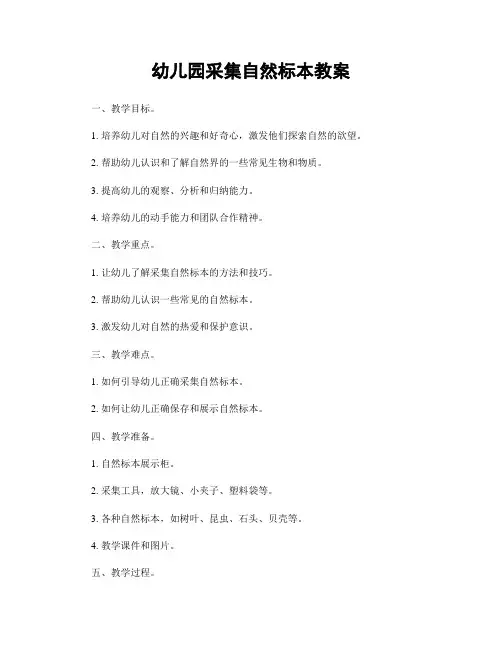 幼儿园采集自然标本教案

一、教学目标。

1. 培养幼儿对自然的兴趣和好奇心，激发他们探索自然的欲望。

2. 帮助幼儿认识和了解自然界的一些常见生物和物质。

3. 提高幼儿的观察、分析和归纳能力。

4. 培养幼儿的动手能力和团队合作精神。

二、教学重点。

1. 让幼儿了解采集自然标本的方法和技巧。

2. 帮助幼儿认识一些常见的自然标本。

3. 激发幼儿对自然的热爱和保护意识。

三、教学难点。

1. 如何引导幼儿正确采集自然标本。

2. 如何让幼儿正确保存和展示自然标本。

四、教学准备。

1. 自然标本展示柜。

2. 采集工具，放大镜、小夹子、塑料袋等。

3. 各种自然标本，如树叶、昆虫、石头、贝壳等。

4. 教学课件和图片。

五、教学过程。